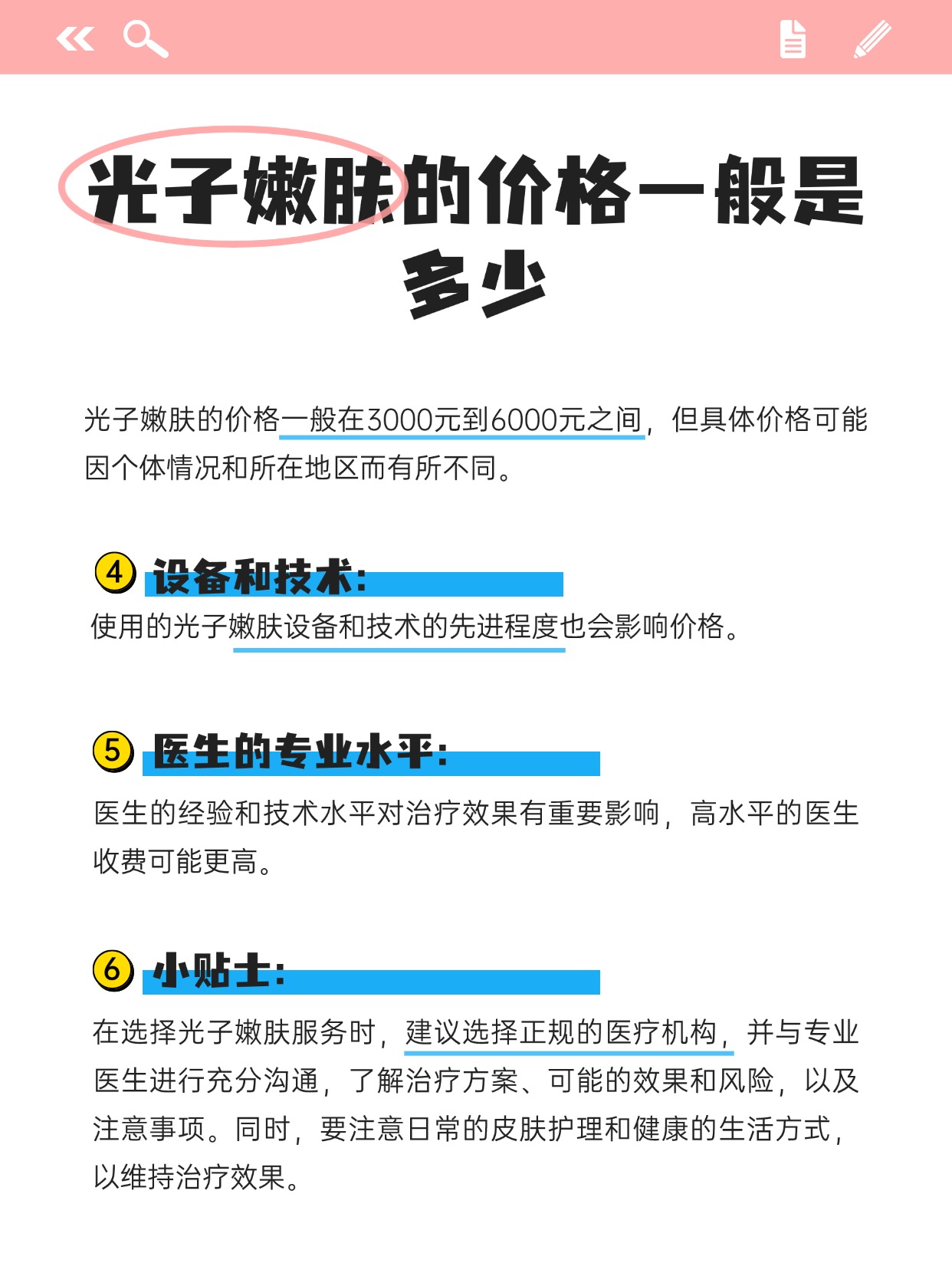 光子嫩肤的价格一般是多少

光子嫩肤的价格一般在3000元到6000元之间，但具体价格可能因个体情况和所在地区而有所不同。

4 设备和技术：
使用的光子嫩肤设备和技术的先进程度也会影响价格。

5 医生的专业水平：
医生的经验和技术水平对治疗效果有重要影响，高水平的医生收费可能更高。

6 小贴士：
在选择光子嫩肤服务时，建议选择正规的医疗机构，并与专业医生进行充分沟通，了解治疗方案、可能的效果和风险，以及注意事项。同时，要注意日常的皮肤护理和健康的生活方式，以维持治疗效果。